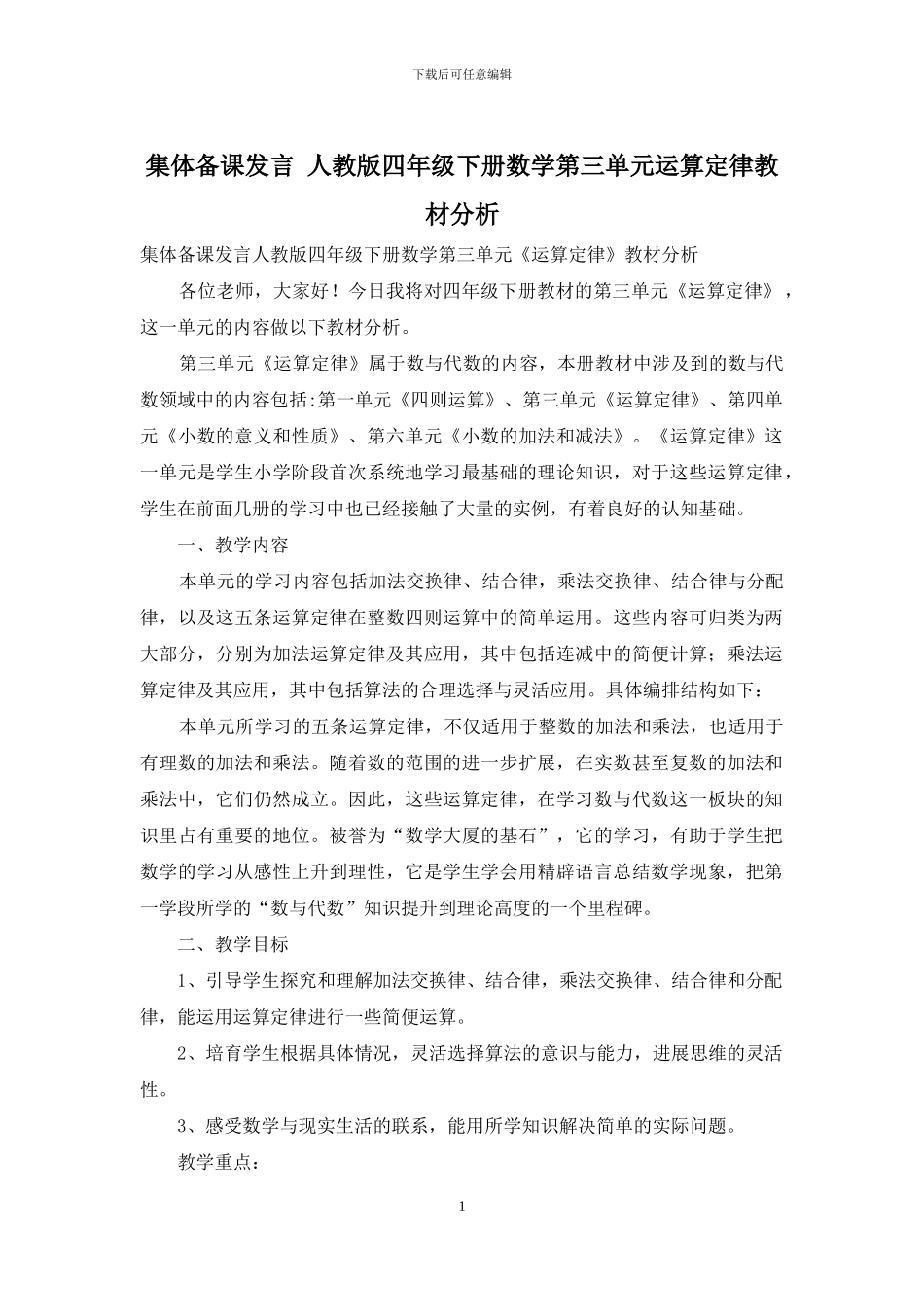 下载后可任意编辑

集体备课发言 人教版四年级下册数学第三单元运算定律教材分析

集体备课发言人教版四年级下册数学第三单元《运算定律》教材分析

各位老师，大家好！今日我将对四年级下册教材的第三单元《运算定律》，这一单元的内容做以下教材分析。

第三单元《运算定律》属于数与代数的内容，本册教材中涉及到的数与代数领域中的内容包括:第一单元《四则运算》、第三单元《运算定律》、第四单元《小数的意义和性质》、第六单元《小数的加法和减法》。《运算定律》这一单元是学生小学阶段首次系统地学习最基础的理论知识，对于这些运算定律，学生在前面几册的学习中也已经接触了大量的实例，有着良好的认知基础。

一、教学内容

本单元的学习内容包括加法交换律、结合律，乘法交换律、结合律与分配律，以及这五条运算定律在整数四则运算中的简单运用。这些内容可归类为两大部分，分别为加法运算定律及其应用，其中包括连减中的简便计算；乘法运算定律及其应用，其中包括算法的合理选择与灵活应用。具体编排结构如下：

本单元所学习的五条运算定律，不仅适用于整数的加法和乘法，也适用于有理数的加法和乘法。随着数的范围的进一步扩展，在实数甚至复数的加法和乘法中，它们仍然成立。因此，这些运算定律，在学习数与代数这一板块的知识里占有重要的地位。被誉为“数学大厦的基石”，它的学习，有助于学生把数学的学习从感性上升到理性，它是学生学会用精辟语言总结数学现象，把第一学段所学的“数与代数”知识提升到理论高度的一个里程碑。

二、教学目标

1、引导学生探究和理解加法交换律、结合律，乘法交换律、结合律和分配律，能运用运算定律进行一些简便运算。

2、培育学生根据具体情况，灵活选择算法的意识与能力，进展思维的灵活性。

3、感受数学与现实生活的联系，能用所学知识解决简单的实际问题。

教学重点：

1